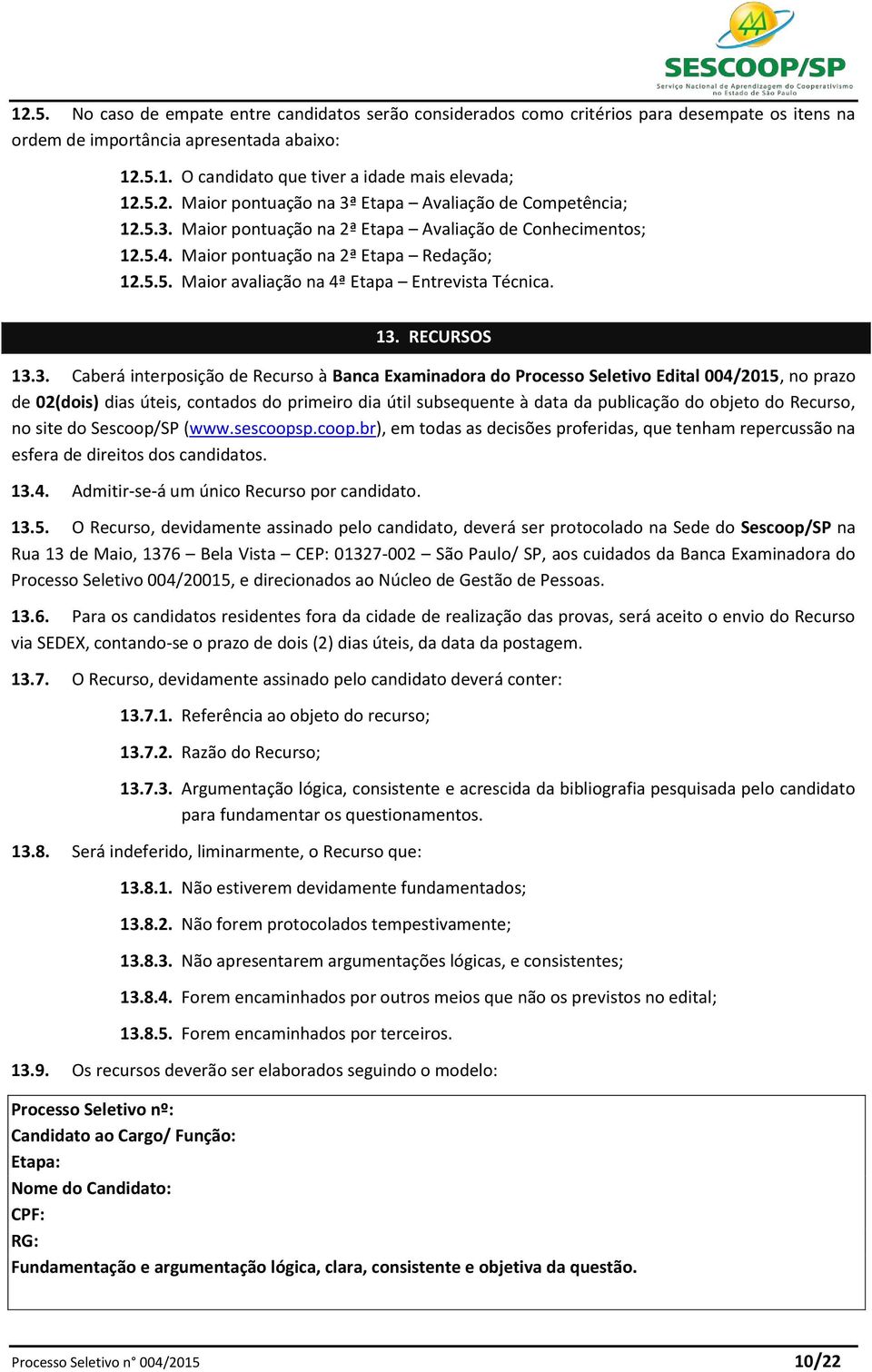 SESCOOP/SP
Serviço Nacional de Aprendizagem do Cooperativismo no Estado de São Paulo

12.5. No caso de empate entre candidatos serão considerados como critérios para desempate os itens na ordem de importância apresentada abaixo:

12.5.1. O candidato que tiver a idade mais elevada;
12.5.2. Maior pontuação na 3ª Etapa – Avaliação de Competência;
12.5.3. Maior pontuação na 2ª Etapa – Avaliação de Conhecimentos;
12.5.4. Maior pontuação na 2ª Etapa – Redação;
12.5.5. Maior avaliação na 4ª Etapa – Entrevista Técnica.

13. RECURSOS

13.3. Caberá interposição de Recurso à Banca Examinadora do Processo Seletivo Edital 004/2015, no prazo de 02(dois) dias úteis, contados do primeiro dia útil subsequente à data da publicação do objeto do Recurso, no site do Sescoop/SP (www.sescoopsp.coop.br), em todas as decisões proferidas, que tenham repercussão na esfera de direitos dos candidatos.

13.4. Admitir-se-á um único Recurso por candidato.

13.5. O Recurso, devidamente assinado pelo candidato, deverá ser protocolado na Sede do Sescoop/SP na Rua 13 de Maio, 1376 – Bela Vista – CEP: 01327-002 – São Paulo/ SP, aos cuidados da Banca Examinadora do Processo Seletivo 004/20015, e direcionados ao Núcleo de Gestão de Pessoas.

13.6. Para os candidatos residentes fora da cidade de realização das provas, será aceito o envio do Recurso via SEDEX, contando-se o prazo de dois (2) dias úteis, da data da postagem.

13.7. O Recurso, devidamente assinado pelo candidato deverá conter:

13.7.1. Referência ao objeto do recurso;

13.7.2. Razão do Recurso;

13.7.3. Argumentação lógica, consistente e acrescida da bibliografia pesquisada pelo candidato para fundamentar os questionamentos.

13.8. Será indeferido, liminarmente, o Recurso que:

13.8.1. Não estiverem devidamente fundamentados;

13.8.2. Não forem protocolados tempestivamente;

13.8.3. Não apresentarem argumentações lógicas, e consistentes;

13.8.4. Forem encaminhados por outros meios que não os previstos no edital;

13.8.5. Forem encaminhados por terceiros.

13.9. Os recursos deverão ser elaborados seguindo o modelo:

Processo Seletivo nº:
Candidato ao Cargo/ Função:
Etapa:
Nome do Candidato:
CPF:
RG:
Fundamentação e argumentação lógica, clara, consistente e objetiva da questão.

Processo Seletivo n° 004/2015 10/22